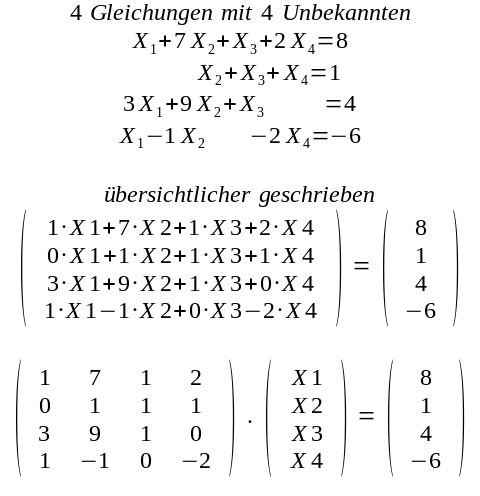 4 Gleichungen mit 4 Unbekannten

$X_1+7X_2+X_3+2X_4=8$

$X_2+X_3+X_4=1$

$3X_1+9X_2+X_3=4$

$X_1-1X_2-2X_4=-6$

übersichtlicher geschrieben

$\begin{pmatrix} 1\cdot X1+7\cdot X2+1\cdot X3+2\cdot X4 \\ 0\cdot X1+1\cdot X2+1\cdot X3+1\cdot X4 \\ 3\cdot X1+9\cdot X2+1\cdot X3+0\cdot X4 \\ 1\cdot X1-1\cdot X2+0\cdot X3-2\cdot X4 \end{pmatrix} = \begin{pmatrix} 8 \\ 1 \\ 4 \\ -6 \end{pmatrix}$

$\begin{pmatrix} 1 & 7 & 1 & 2 \\ 0 & 1 & 1 & 1 \\ 3 & 9 & 1 & 0 \\ 1 & -1 & 0 & -2 \end{pmatrix} \cdot \begin{pmatrix} X1 \\ X2 \\ X3 \\ X4 \end{pmatrix} = \begin{pmatrix} 8 \\ 1 \\ 4 \\ -6 \end{pmatrix}$